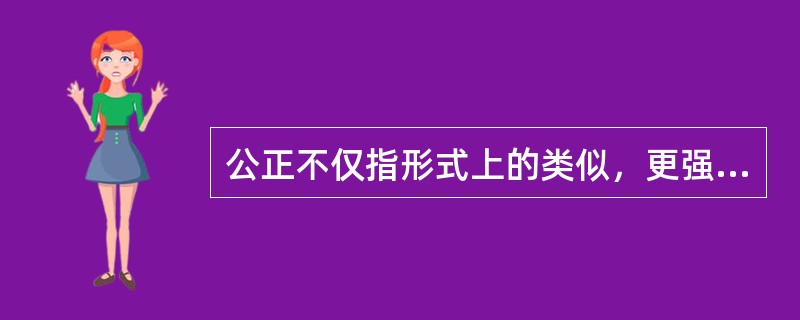 公正不仅指形式上的类似，更强...